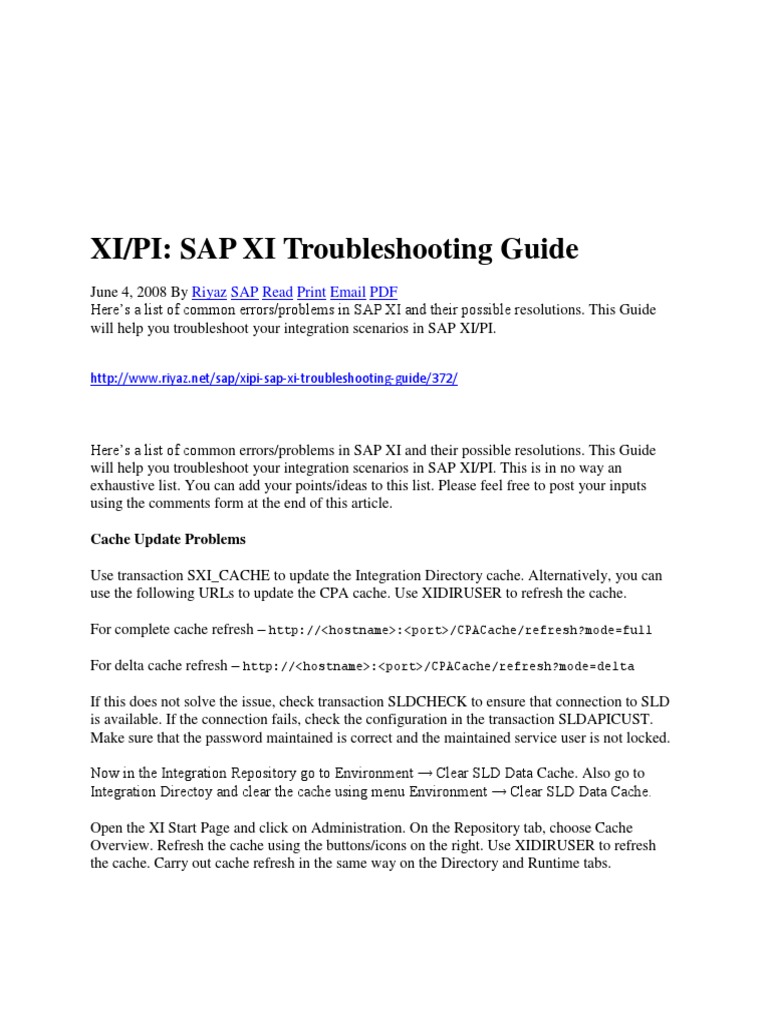 XI/PI: SAP XI Troubleshooting Guide

June 4, 2008 By Riyaz SAP Read Print Email PDF
Here's a list of common errors/problems in SAP XI and their possible resolutions. This Guide will help you troubleshoot your integration scenarios in SAP XI/PI.

http://www.riyaz.net/sap/xipi-sap-xi-troubleshooting-guide/372/

Here's a list of common errors/problems in SAP XI and their possible resolutions. This Guide will help you troubleshoot your integration scenarios in SAP XI/PI. This is in no way an exhaustive list. You can add your points/ideas to this list. Please feel free to post your inputs using the comments form at the end of this article.

Cache Update Problems

Use transaction SXI_CACHE to update the Integration Directory cache. Alternatively, you can use the following URLs to update the CPA cache. Use XIDIRUSER to refresh the cache.

For complete cache refresh – http://<hostname>:<port>/CPACache/refresh?mode=full

For delta cache refresh – http://<hostname>:<port>/CPACache/refresh?mode=delta

If this does not solve the issue, check transaction SLDCHECK to ensure that connection to SLD is available. If the connection fails, check the configuration in the transaction SLDAPICUST. Make sure that the password maintained is correct and the maintained service user is not locked.

Now in the Integration Repository go to Environment → Clear SLD Data Cache. Also go to Integration Directoy and clear the cache using menu Environment → Clear SLD Data Cache.

Open the XI Start Page and click on Administration. On the Repository tab, choose Cache Overview. Refresh the cache using the buttons/icons on the right. Use XIDIRUSER to refresh the cache. Carry out cache refresh in the same way on the Directory and Runtime tabs.